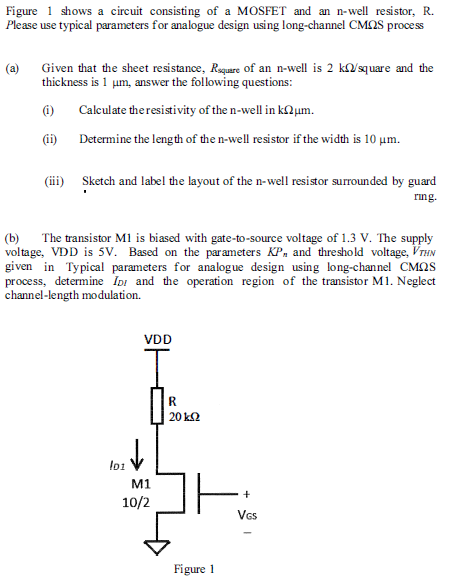 Figure 1 shows a circuit consisting of a MOSFET and an n-well resistor, R. Please use typical parameters for analogue design using long-channel CMΩS process

(a) Given that the sheet resistance, $R_{square}$ of an n-well is 2 kΩ/square and the thickness is 1 μm, answer the following questions:

(i) Calculate the resistivity of the n-well in kΩμm.

(ii) Determine the length of the n-well resistor if the width is 10 μm.

(iii) Sketch and label the layout of the n-well resistor surrounded by guard ring.

(b) The transistor M1 is biased with gate-to-source voltage of 1.3 V. The supply voltage, VDD is 5V. Based on the parameters $KP_n$ and threshold voltage, $V_{THN}$ given in Typical parameters for analogue design using long-channel CMΩS process, determine $I_{D1}$ and the operation region of the transistor M1. Neglect channel-length modulation.

VDD

R
20 kΩ

$I_{D1}$

M1
10/2

+
$V_{GS}$
−

Figure 1